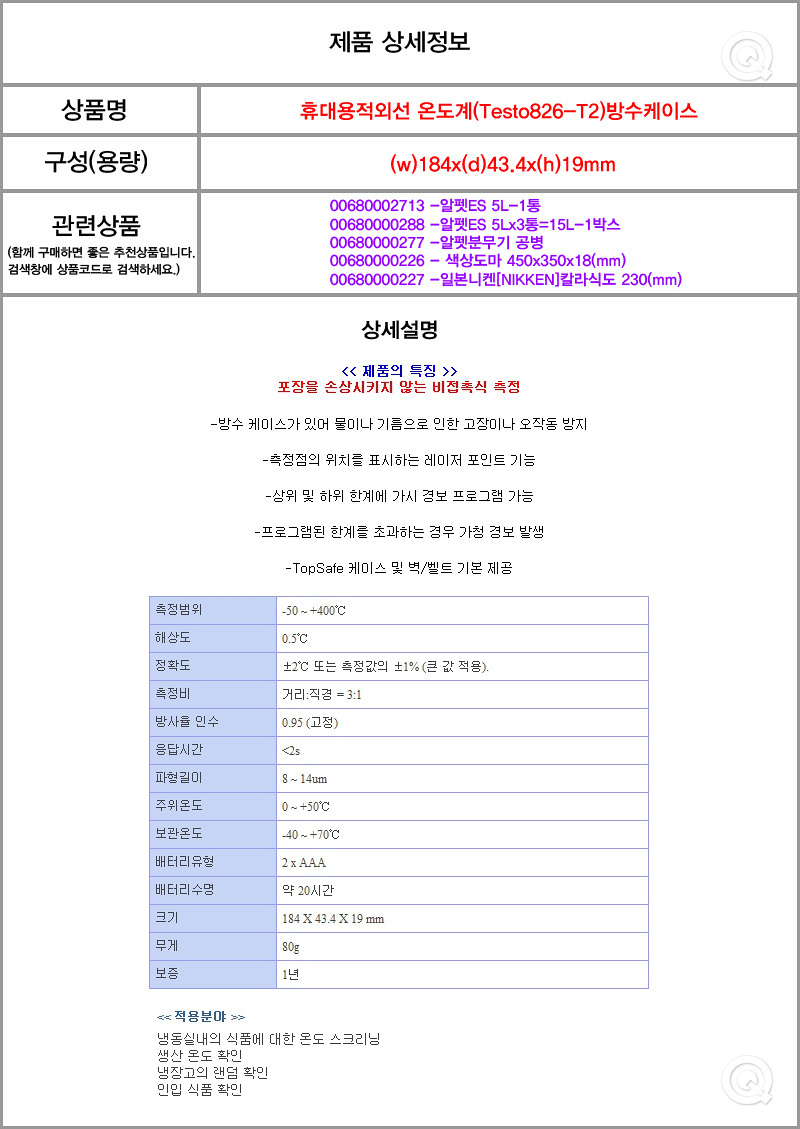 제품 상세정보

| 상품명 | 휴대용적외선 온도계(Testo826-T2)방수케이스 |
|---|---|
| 구성(용량) | (w)184x(d)43.4x(h)19mm |
| 관련상품 (함께 구매하면 좋은 추천상품입니다. 검색창에 상품코드로 검색하세요.) | 00680002713 -알펫ES 5L-1통 00680000288 -알펫ES 5Lx3통=15L-1박스 00680000277 -알펫분무기 공병 00680000226 - 색상도마 450x350x18(mm) 00680000227 -일본니켄[NIKKEN]칼라식도 230(mm) |

상세설명

<< 제품의 특징 >>
포장을 손상시키지 않는 비접촉식 측정

-방수 케이스가 있어 물이나 기름으로 인한 고장이나 오작동 방지

-측정점의 위치를 표시하는 레이저 포인트 기능

-상위 및 하위 한계에 가시 경보 프로그램 가능

-프로그램된 한계를 초과하는 경우 가청 경보 발생

-TopSafe 케이스 및 벽/벨트 기본 제공

| 측정범위 | -50 ~ +400℃ |
|---|---|
| 해상도 | 0.5℃ |
| 정확도 | ±2℃ 또는 측정값의 ±1% (큰 값 적용). |
| 측정비 | 거리:직경 = 3:1 |
| 방사율 인수 | 0.95 (고정) |
| 응답시간 | <2s |
| 파형길이 | 8 ~ 14um |
| 주위온도 | 0 ~ +50℃ |
| 보관온도 | -40 ~ +70℃ |
| 배터리유형 | 2 x AAA |
| 배터리수명 | 약 20시간 |
| 크기 | 184 X 43.4 X 19 mm |
| 무게 | 80g |
| 보증 | 1년 |

<< 적용분야 >>
냉동실내의 식품에 대한 온도 스크리닝
생산 온도 확인
냉장고의 랜덤 확인
인입 식품 확인